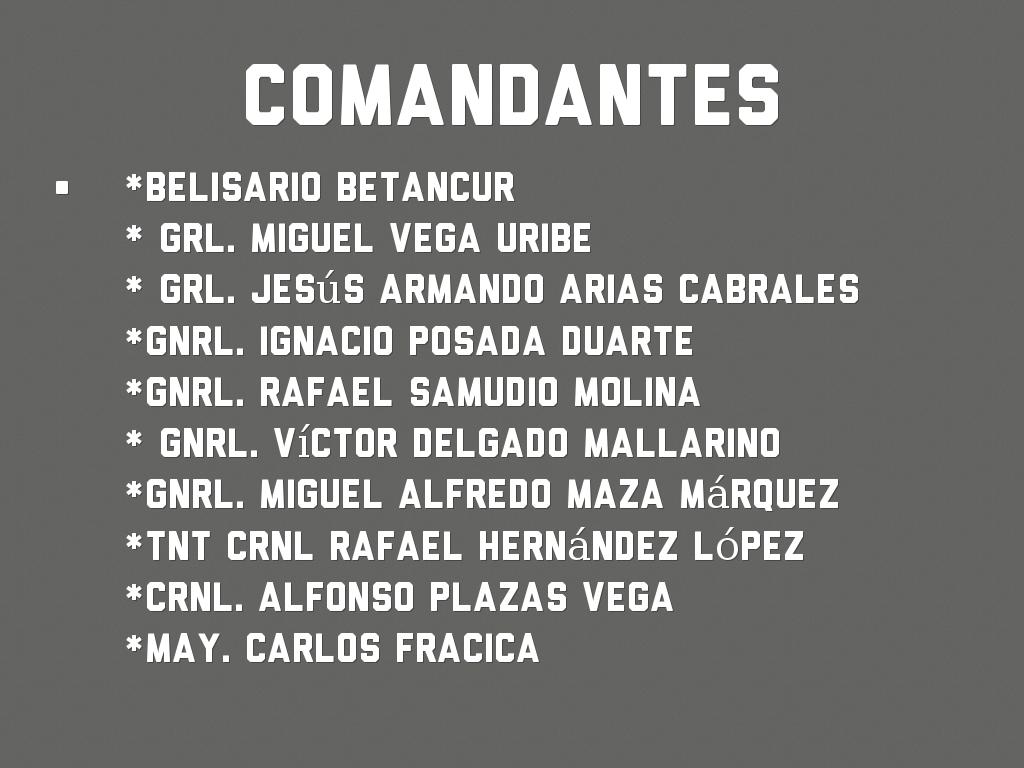 COMANDANTES

• *BELISARIO BETANCUR
* GRL. MIGUEL VEGA URIBE
* GRL. JESúS ARMANDO ARIAS CABRALES
*GNRL. IGNACIO POSADA DUARTE
*GNRL. RAFAEL SAMUDIO MOLINA
* GNRL. VíCTOR DELGADO MALLARINO
*GNRL. MIGUEL ALFREDO MAZA MáRQUEZ
*TNT CRNL RAFAEL HERNáNDEZ LóPEZ
*CRNL. ALFONSO PLAZAS VEGA
*MAY. CARLOS FRACICA